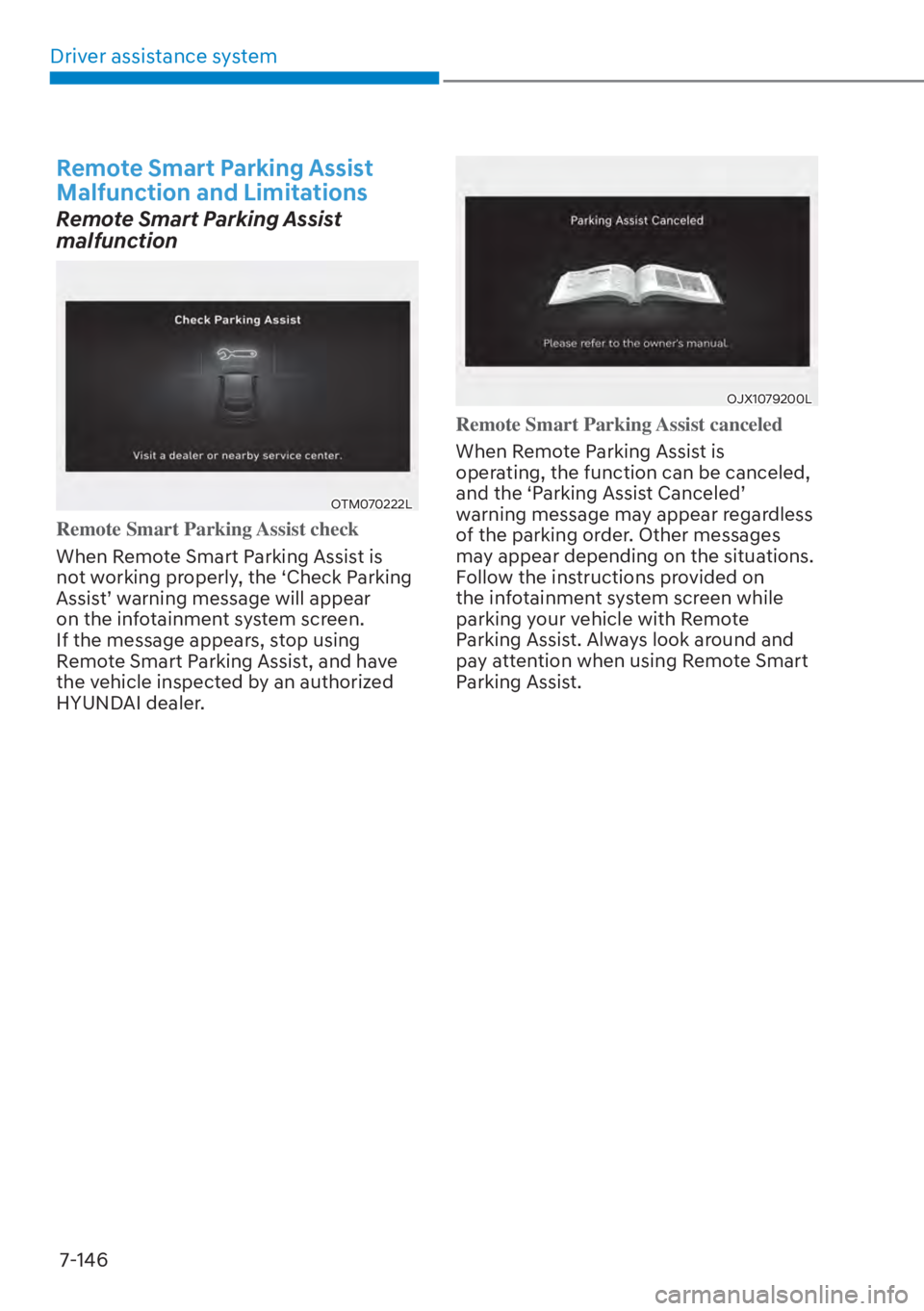 Driver assistance system

Remote Smart Parking Assist Malfunction and Limitations

Remote Smart Parking Assist malfunction

Check Parking Assist

Visit a dealer or nearby service center.

OTM070222L

Remote Smart Parking Assist check

When Remote Smart Parking Assist is not working properly, the ‘Check Parking Assist’ warning message will appear on the infotainment system screen. If the message appears, stop using Remote Smart Parking Assist, and have the vehicle inspected by an authorized HYUNDAI dealer.

Parking Assist Canceled

Please refer to the owner's manual.

OJX1079200L

Remote Smart Parking Assist canceled

When Remote Parking Assist is operating, the function can be canceled, and the ‘Parking Assist Canceled’ warning message may appear regardless of the parking order. Other messages may appear depending on the situations. Follow the instructions provided on the infotainment system screen while parking your vehicle with Remote Parking Assist. Always look around and pay attention when using Remote Smart Parking Assist.

7-146

carmanualsonline.info